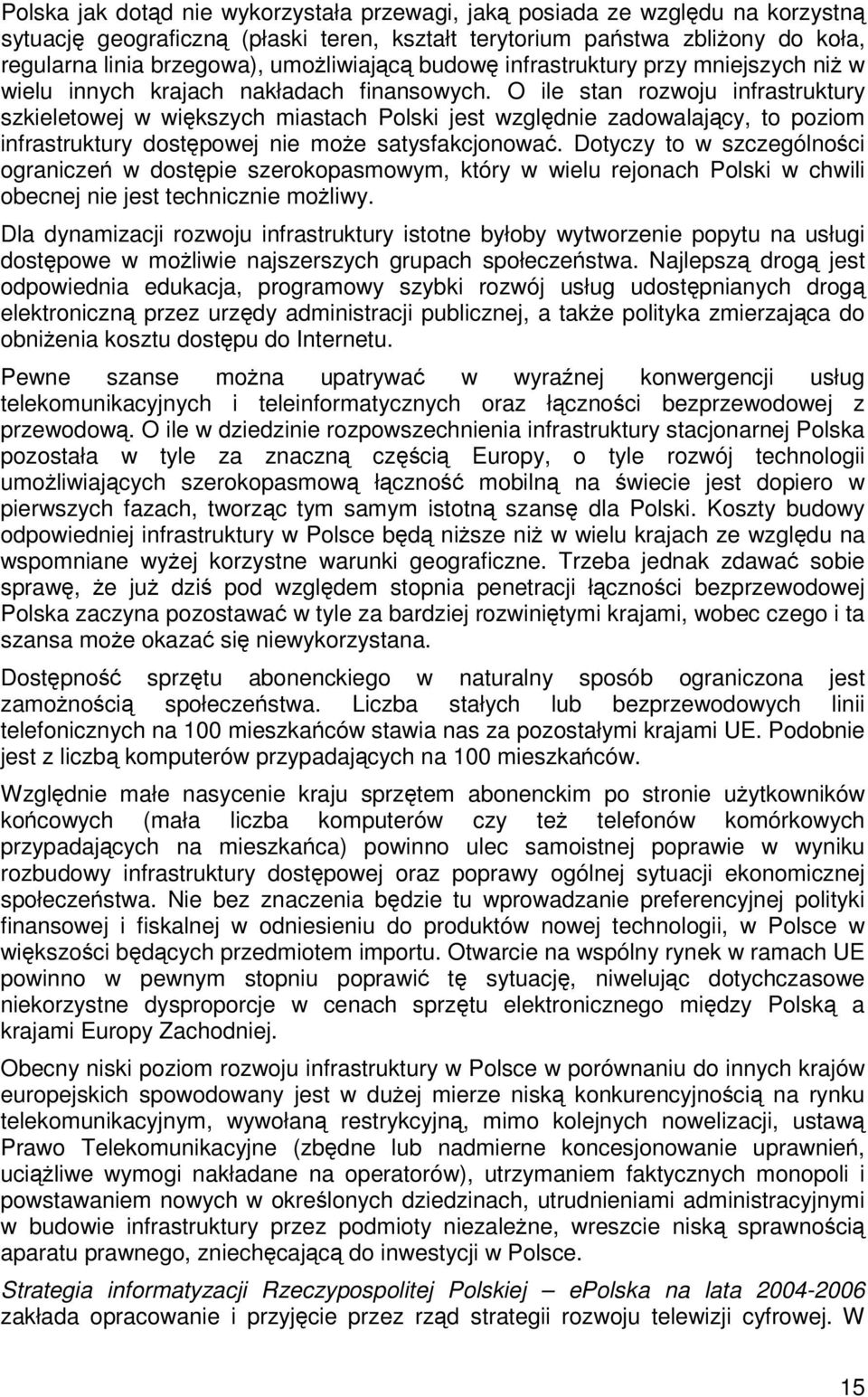 Polska jak dotąd nie wykorzystała przewagi, jaką posiada ze względu na korzystną sytuację geograficzną (płaski teren, kształt terytorium państwa zbliżony do koła, regularna linia brzegowa), umożliwiającą budowę infrastruktury przy mniejszych niż w wielu innych krajach nakładach finansowych. O ile stan rozwoju infrastruktury szkieletowej w większych miastach Polski jest względnie zadowalający, to poziom infrastruktury dostępowej nie może satysfakcjonować. Dotyczy to w szczególności ograniczeń w dostępie szerokopasmowym, który w wielu rejonach Polski w chwili obecnej nie jest technicznie możliwy.

Dla dynamizacji rozwoju infrastruktury istotne byłoby wytworzenie popytu na usługi dostępowe w możliwie najszerszych grupach społeczeństwa. Najlepszą drogą jest odpowiednia edukacja, programowy szybki rozwój usług udostępnianych drogą elektroniczną przez urzędy administracji publicznej, a także polityka zmierzająca do obniżenia kosztu dostępu do Internetu.

Pewne szanse można upatrywać w wyraźnej konwergencji usług telekomunikacyjnych i teleinformatycznych oraz łączności bezprzewodowej z przewodową. O ile w dziedzinie rozpowszechnienia infrastruktury stacjonarnej Polska pozostała w tyle za znaczną częścią Europy, o tyle rozwój technologii umożliwiających szerokopasmową łączność mobilną na świecie jest dopiero w pierwszych fazach, tworząc tym samym istotną szansę dla Polski. Koszty budowy odpowiedniej infrastruktury w Polsce będą niższe niż w wielu krajach ze względu na wspomniane wyżej korzystne warunki geograficzne. Trzeba jednak zdawać sobie sprawę, że już dziś pod względem stopnia penetracji łączności bezprzewodowej Polska zaczyna pozostawać w tyle za bardziej rozwiniętymi krajami, wobec czego i ta szansa może okazać się niewykorzystana.

Dostępność sprzętu abonenckiego w naturalny sposób ograniczona jest zamożnością społeczeństwa. Liczba stałych lub bezprzewodowych linii telefonicznych na 100 mieszkańców stawia nas za pozostałymi krajami UE. Podobnie jest z liczbą komputerów przypadających na 100 mieszkańców.

Względnie małe nasycenie kraju sprzętem abonenckim po stronie użytkowników końcowych (mała liczba komputerów czy też telefonów komórkowych przypadających na mieszkańca) powinno ulec samoistnej poprawie w wyniku rozbudowy infrastruktury dostępowej oraz poprawy ogólnej sytuacji ekonomicznej społeczeństwa. Nie bez znaczenia będzie tu wprowadzanie preferencyjnej polityki finansowej i fiskalnej w odniesieniu do produktów nowej technologii, w Polsce w większości będących przedmiotem importu. Otwarcie na wspólny rynek w ramach UE powinno w pewnym stopniu poprawić tę sytuację, niwelując dotychczasowe niekorzystne dysproporcje w cenach sprzętu elektronicznego między Polską a krajami Europy Zachodniej.

Obecny niski poziom rozwoju infrastruktury w Polsce w porównaniu do innych krajów europejskich spowodowany jest w dużej mierze niską konkurencyjnością na rynku telekomunikacyjnym, wywołaną restrykcyjną, mimo kolejnych nowelizacji, ustawą Prawo Telekomunikacyjne (zbędne lub nadmierne koncesjonowanie uprawnień, uciążliwe wymogi nakładane na operatorów), utrzymaniem faktycznych monopoli i powstawaniem nowych w określonych dziedzinach, utrudnieniami administracyjnymi w budowie infrastruktury przez podmioty niezależne, wreszcie niską sprawnością aparatu prawnego, zniechęcającą do inwestycji w Polsce.

Strategia informatyzacji Rzeczypospolitej Polskiej – ePolska na lata 2004-2006 zakłada opracowanie i przyjęcie przez rząd strategii rozwoju telewizji cyfrowej. W

15